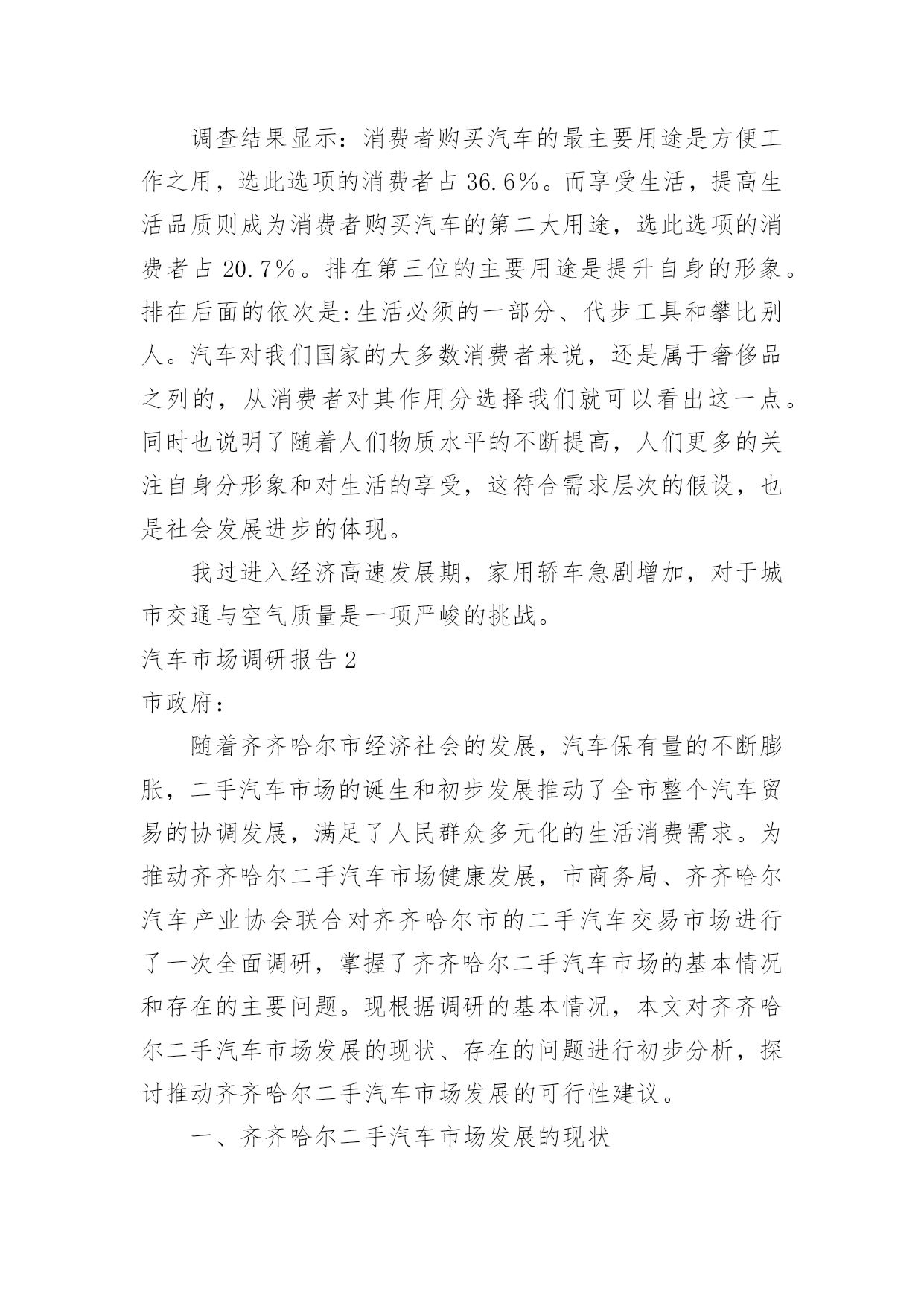 调查结果显示：消费者购买汽车的最主要用途是方便工作之用，选此选项的消费者占 36.6%。而享受生活，提高生活品质则成为消费者购买汽车的第二大用途，选此选项的消费者占 20.7%。排在第三位的主要用途是提升自身的形象。排在后面的依次是:生活必须的一部分、代步工具和攀比别人。汽车对我们国家的大多数消费者来说，还是属于奢侈品之列的，从消费者对其作用分选择我们就可以看出这一点。同时也说明了随着人们物质水平的不断提高，人们更多的关注自身分形象和对生活的享受，这符合需求层次的假设，也是社会发展进步的体现。

我过进入经济高速发展期，家用轿车急剧增加，对于城市交通与空气质量是一项严峻的挑战。

汽车市场调研报告 2

市政府：

随着齐齐哈尔市经济社会的发展，汽车保有量的不断膨胀，二手汽车市场的诞生和初步发展推动了全市整个汽车贸易的协调发展，满足了人民群众多元化的生活消费需求。为推动齐齐哈尔二手汽车市场健康发展，市商务局、齐齐哈尔汽车产业协会联合对齐齐哈尔市的二手汽车交易市场进行了一次全面调研，掌握了齐齐哈尔二手汽车市场的基本情况和存在的主要问题。现根据调研的基本情况，本文对齐齐哈尔二手汽车市场发展的现状、存在的问题进行初步分析，探讨推动齐齐哈尔二手汽车市场发展的可行性建议。

一、齐齐哈尔二手汽车市场发展的现状